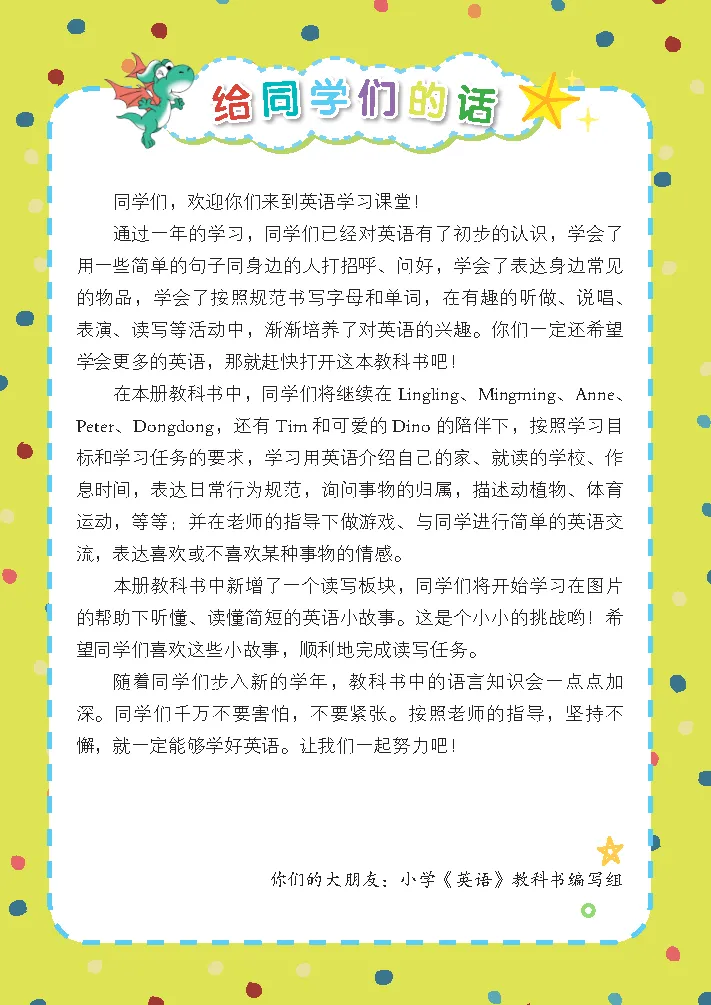 给同学们的话

同学们，欢迎你们来到英语学习课堂！

通过一年的学习，同学们已经对英语有了初步的认识，学会了用一些简单的句子同身边的人打招呼、问好，学会了表达身边常见的物品，学会了按照规范书写字母和单词，在有趣的听做、说唱、表演、读写等活动中，渐渐培养了对英语的兴趣。你们一定还希望学会更多的英语，那就赶快打开这本教科书吧！

在本册教科书中，同学们将继续在 Lingling、Mingming、Anne、Peter、Dongdong，还有 Tim 和可爱的 Dino 的陪伴下，按照学习目标和学习任务的要求，学习用英语介绍自己的家、就读的学校、作息时间，表达日常行为规范，询问事物的归属，描述动植物、体育运动，等等；并在老师的指导下做游戏、与同学进行简单的英语交流，表达喜欢或不喜欢某种事物的情感。

本册教科书中新增了一个读写板块，同学们将开始学习在图片的帮助下听懂、读懂简短的英语小故事。这是个小小的挑战哟！希望同学们喜欢这些小故事，顺利地完成读写任务。

随着同学们步入新的学年，教科书中的语言知识会一点点加深。同学们千万不要害怕，不要紧张。按照老师的指导，坚持不懈，就一定能够学好英语。让我们一起努力吧！

你们的大朋友：小学《英语》教科书编写组